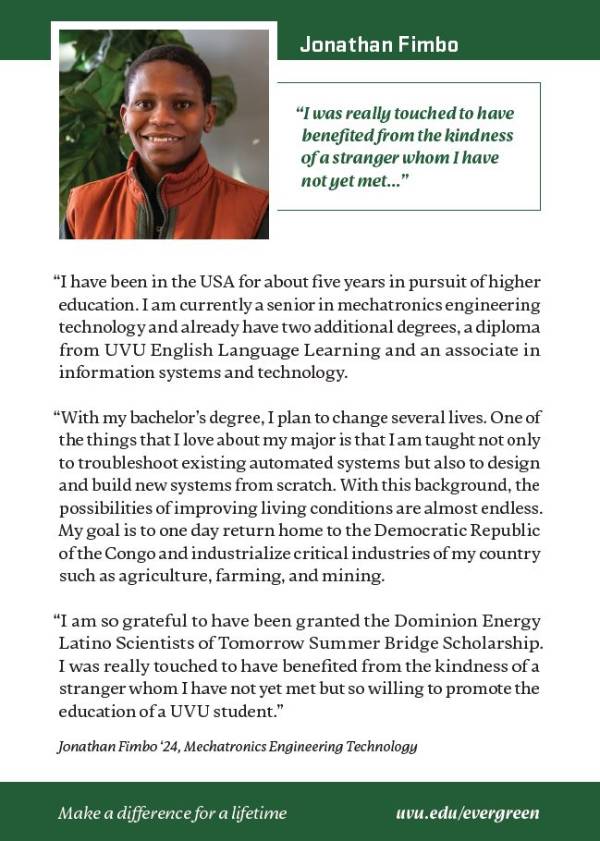 Jonathan Fimbo

"I was really touched to have benefited from the kindness of a stranger whom I have not yet met..."

"I have been in the USA for about five years in pursuit of higher education. I am currently a senior in mechatronics engineering technology and already have two additional degrees, a diploma from UVU English Language Learning and an associate in information systems and technology.

"With my bachelor's degree, I plan to change several lives. One of the things that I love about my major is that I am taught not only to troubleshoot existing automated systems but also to design and build new systems from scratch. With this background, the possibilities of improving living conditions are almost endless. My goal is to one day return home to the Democratic Republic of the Congo and industrialize critical industries of my country such as agriculture, farming, and mining.

"I am so grateful to have been granted the Dominion Energy Latino Scientists of Tomorrow Summer Bridge Scholarship. I was really touched to have benefited from the kindness of a stranger whom I have not yet met but so willing to promote the education of a UVU student."

Jonathan Fimbo '24, Mechatronics Engineering Technology

Make a difference for a lifetime

uvu.edu/evergreen